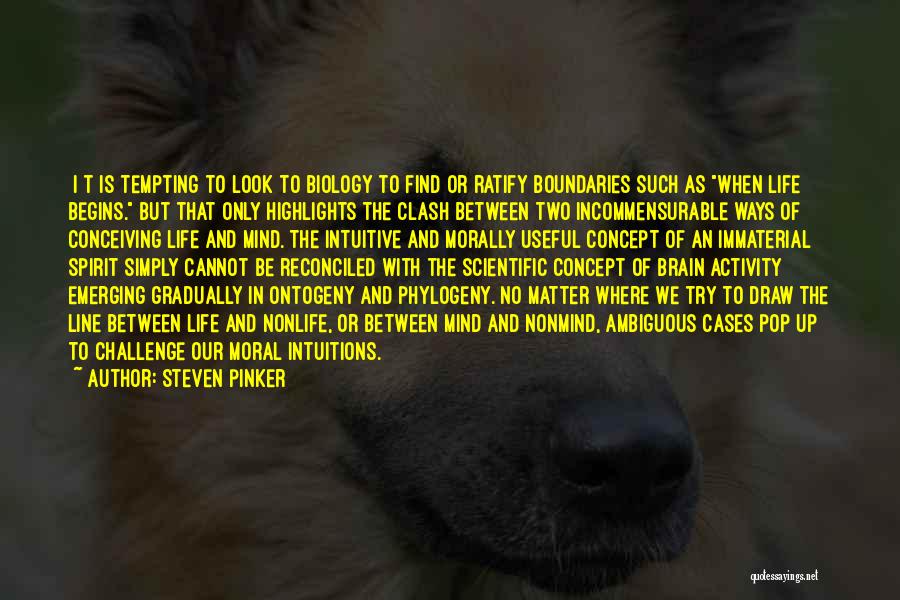 I T IS TEMPTING TO LOOK TO BIOLOGY TO FIND OR RATIFY BOUNDARIES SUCH AS "WHEN LIFE BEGINS." BUT THAT ONLY HIGHLIGHTS THE CLASH BETWEEN TWO INCOMMENSURABLE WAYS OF CONCEIVING LIFE AND MIND. THE INTUITIVE AND MORALLY USEFUL CONCEPT OF AN IMMATERIAL SPIRIT SIMPLY CANNOT BE RECONCILED WITH THE SCIENTIFIC CONCEPT OF BRAIN ACTIVITY EMERGING GRADUALLY IN ONTOGENY AND PHYLOGENY. NO MATTER WHERE WE TRY TO DRAW THE LINE BETWEEN LIFE AND NONLIFE, OR BETWEEN MIND AND NONMIND, AMBIGUOUS CASES POP UP TO CHALLENGE OUR MORAL INTUITIONS.
~ AUTHOR: STEVEN PINKER

quotessayings.net